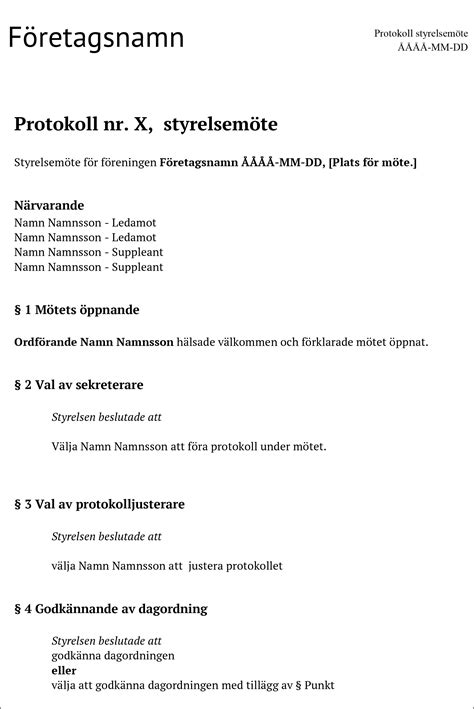 Företagsnamn

Protokoll styrelsemöte
ÅÅÅÅ-MM-DD

Protokoll nr. X, styrelsemöte

Styrelsemöte för föreningen Företagsnamn ÅÅÅÅ-MM-DD, [Plats för möte.]

Närvarande
Namn Namnsson - Ledamot
Namn Namnsson - Ledamot
Namn Namnsson - Suppleant
Namn Namnsson - Suppleant

§ 1 Mötets öppnande

Ordförande Namn Namnsson hälsade välkommen och förklarade mötet öppnat.

§ 2 Val av sekreterare

Styrelsen beslutade att

Välja Namn Namnsson att föra protokoll under mötet.

§ 3 Val av protokolljusterare

Styrelsen beslutade att

välja Namn Namnsson att justera protokollet

§ 4 Godkännande av dagordning

Styrelsen beslutade att
godkänna dagordningen
eller
välja att godkänna dagordningen med tillägg av § Punkt